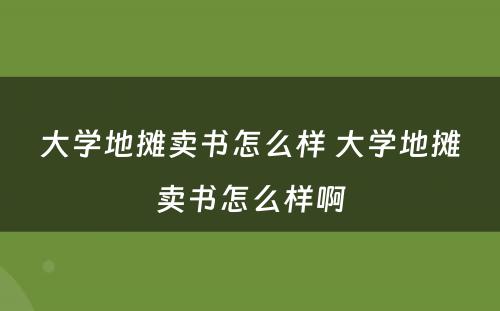 大学地摊卖书怎么样 大学地摊卖书怎么样啊